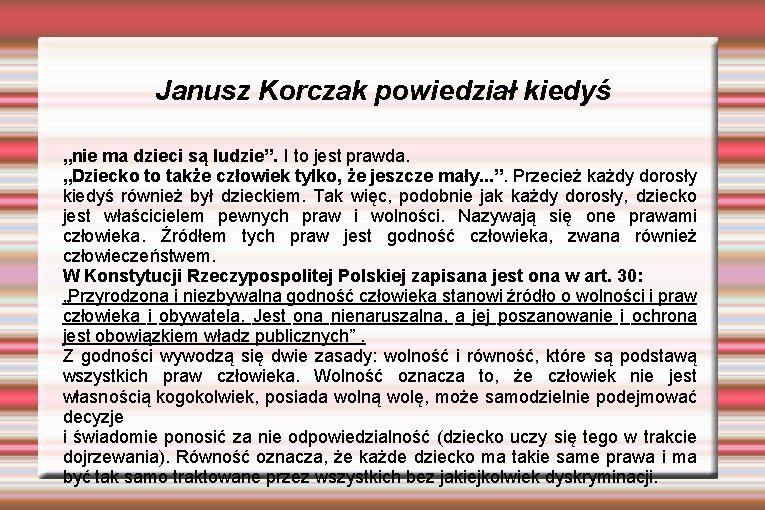 Janusz Korczak powiedział kiedyś

„nie ma dzieci są ludzie”. I to jest prawda.
„Dziecko to także człowiek tylko, że jeszcze mały...”. Przecież każdy dorosły kiedyś również był dzieckiem. Tak więc, podobnie jak każdy dorosły, dziecko jest właścicielem pewnych praw i wolności. Nazywają się one prawami człowieka. Źródłem tych praw jest godność człowieka, zwana również człowieczeństwem.
W Konstytucji Rzeczypospolitej Polskiej zapisana jest ona w art. 30:
„Przyrodzona i niezbywalna godność człowieka stanowi źródło o wolności i praw człowieka i obywatela. Jest ona nienaruszalna, a jej poszanowanie i ochrona jest obowiązkiem władz publicznych” .
Z godności wywodzą się dwie zasady: wolność i równość, które są podstawą wszystkich praw człowieka. Wolność oznacza to, że człowiek nie jest własnością kogokolwiek, posiada wolną wolę, może samodzielnie podejmować decyzje
i świadomie ponosić za nie odpowiedzialność (dziecko uczy się tego w trakcie dojrzewania). Równość oznacza, że każde dziecko ma takie same prawa i ma być tak samo traktowane przez wszystkich bez jakiejkolwiek dyskryminacji.